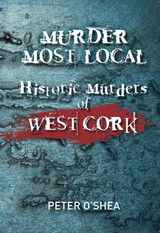 MURDER MOST LOCAL

Historic Murders of WEST CORK

PETER O'SHEA